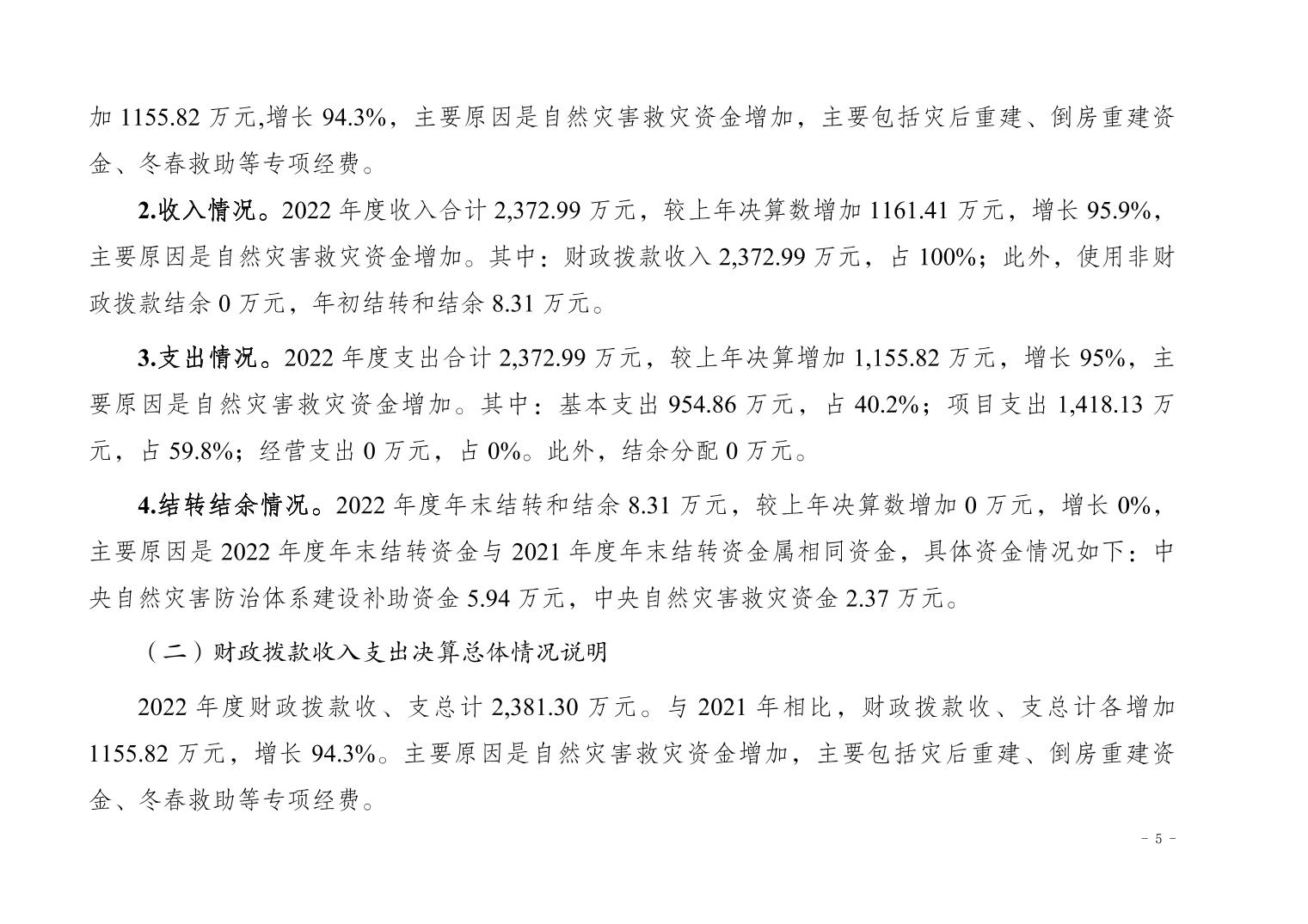 加 1155.82 万元,增长 94.3%，主要原因是自然灾害救灾资金增加，主要包括灾后重建、倒房重建资金、冬春救助等专项经费。

2.收入情况。2022 年度收入合计 2,372.99 万元，较上年决算数增加 1161.41 万元，增长 95.9%，主要原因是自然灾害救灾资金增加。其中：财政拨款收入 2,372.99 万元，占 100%；此外，使用非财政拨款结余 0 万元，年初结转和结余 8.31 万元。

3.支出情况。2022 年度支出合计 2,372.99 万元，较上年决算增加 1,155.82 万元，增长 95%，主要原因是自然灾害救灾资金增加。其中：基本支出 954.86 万元，占 40.2%；项目支出 1,418.13 万元，占 59.8%；经营支出 0 万元，占 0%。此外，结余分配 0 万元。

4.结转结余情况。2022 年度年末结转和结余 8.31 万元，较上年决算数增加 0 万元，增长 0%，主要原因是 2022 年度年末结转资金与 2021 年度年末结转资金属相同资金，具体资金情况如下：中央自然灾害防治体系建设补助资金 5.94 万元，中央自然灾害救灾资金 2.37 万元。

（二）财政拨款收入支出决算总体情况说明

2022 年度财政拨款收、支总计 2,381.30 万元。与 2021 年相比，财政拨款收、支总计各增加 1155.82 万元，增长 94.3%。主要原因是自然灾害救灾资金增加，主要包括灾后重建、倒房重建资金、冬春救助等专项经费。

- 5 -